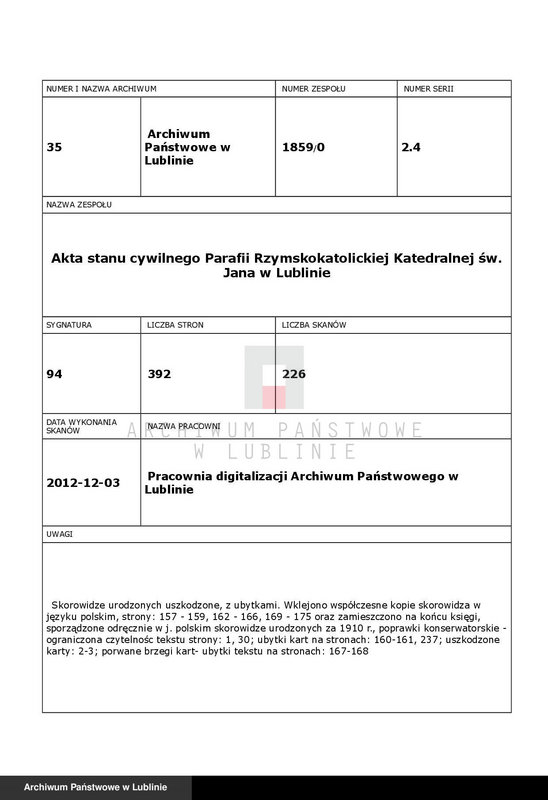 | NUMER I NAZWA ARCHIWUM | | NUMER ZESPOŁU | NUMER SERII |
|---|---|---|---|
| 35 | Archiwum Państwowe w Lublinie | 1859/0 | 2.4 |

NAZWA ZESPOŁU

Akta stanu cywilnego Parafii Rzymskokatolickiej Katedralnej św. Jana w Lublinie

| SYGNATURA | LICZBA STRON | LICZBA SKANÓW |
|---|---|---|
| 94 | 392 | 226 |

| DATA WYKONANIA SKANÓW | NAZWA PRACOWNI |
|---|---|
| 2012-12-03 | Pracownia digitalizacji Archiwum Państwowego w Lublinie |

ARCHIWUM PAŃSTWOWE W LUBLINIE

UWAGI

Skorowidze urodzonych uszkodzone, z ubytkami. Wklejono współczesne kopie skorowidza w języku polskim, strony: 157 - 159, 162 - 166, 169 - 175 oraz zamieszczono na końcu księgi, sporządzone odręcznie w j. polskim skorowidze urodzonych za 1910 r., poprawki konserwatorskie - ograniczona czytelnośc tekstu strony: 1, 30; ubytki kart na stronach: 160-161, 237; uszkodzone karty: 2-3; porwane brzegi kart- ubytki tekstu na stronach: 167-168

Archiwum Państwowe w Lublinie